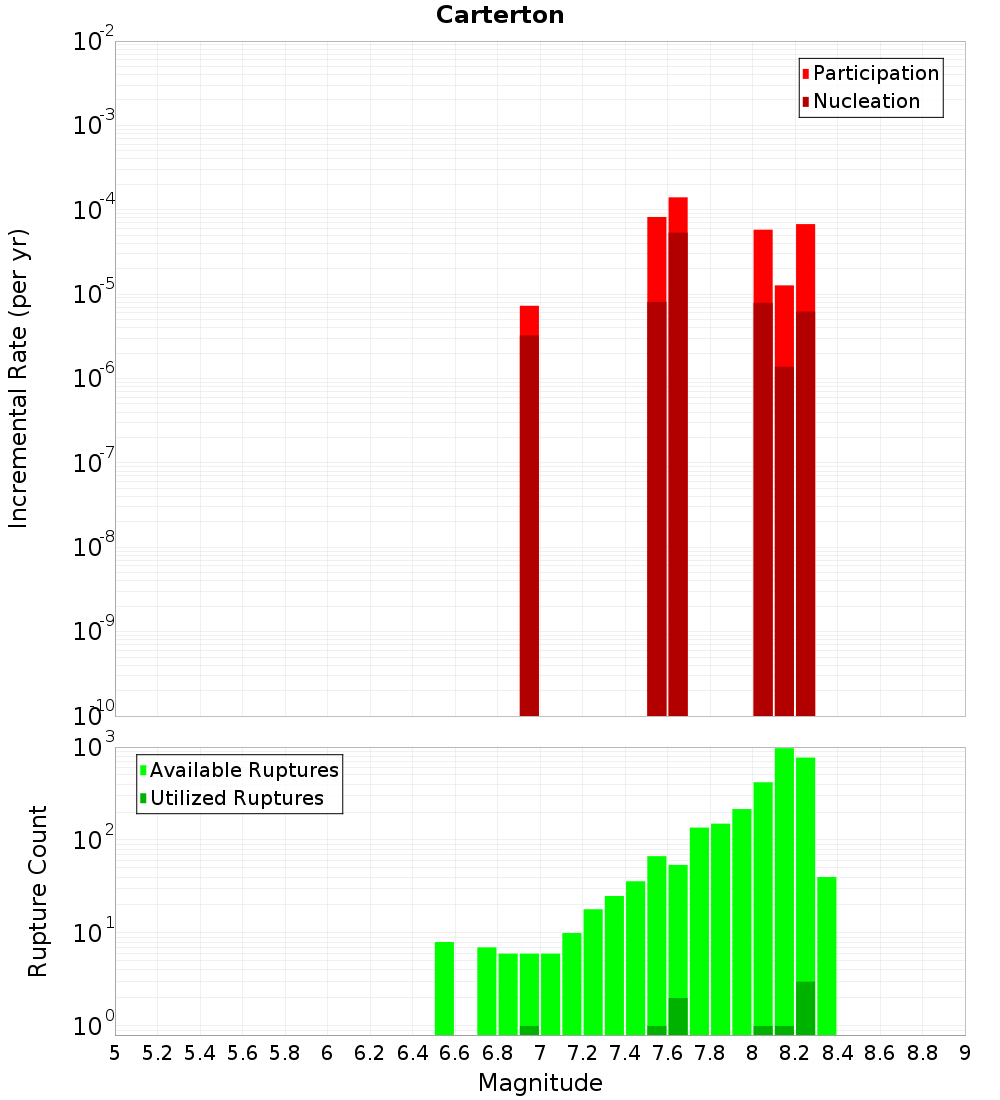 Carterton

Participation
Nucleation

Incremental Rate (per yr)

$10^{-2}$
$10^{-3}$
$10^{-4}$
$10^{-5}$
$10^{-6}$
$10^{-7}$
$10^{-8}$
$10^{-9}$
$10^{-10}$

Available Ruptures
Utilized Ruptures

Rupture Count

$10^{3}$
$10^{2}$
$10^{1}$
$10^{0}$

5 5.2 5.4 5.6 5.8 6 6.2 6.4 6.6 6.8 7 7.2 7.4 7.6 7.8 8 8.2 8.4 8.6 8.8 9

Magnitude